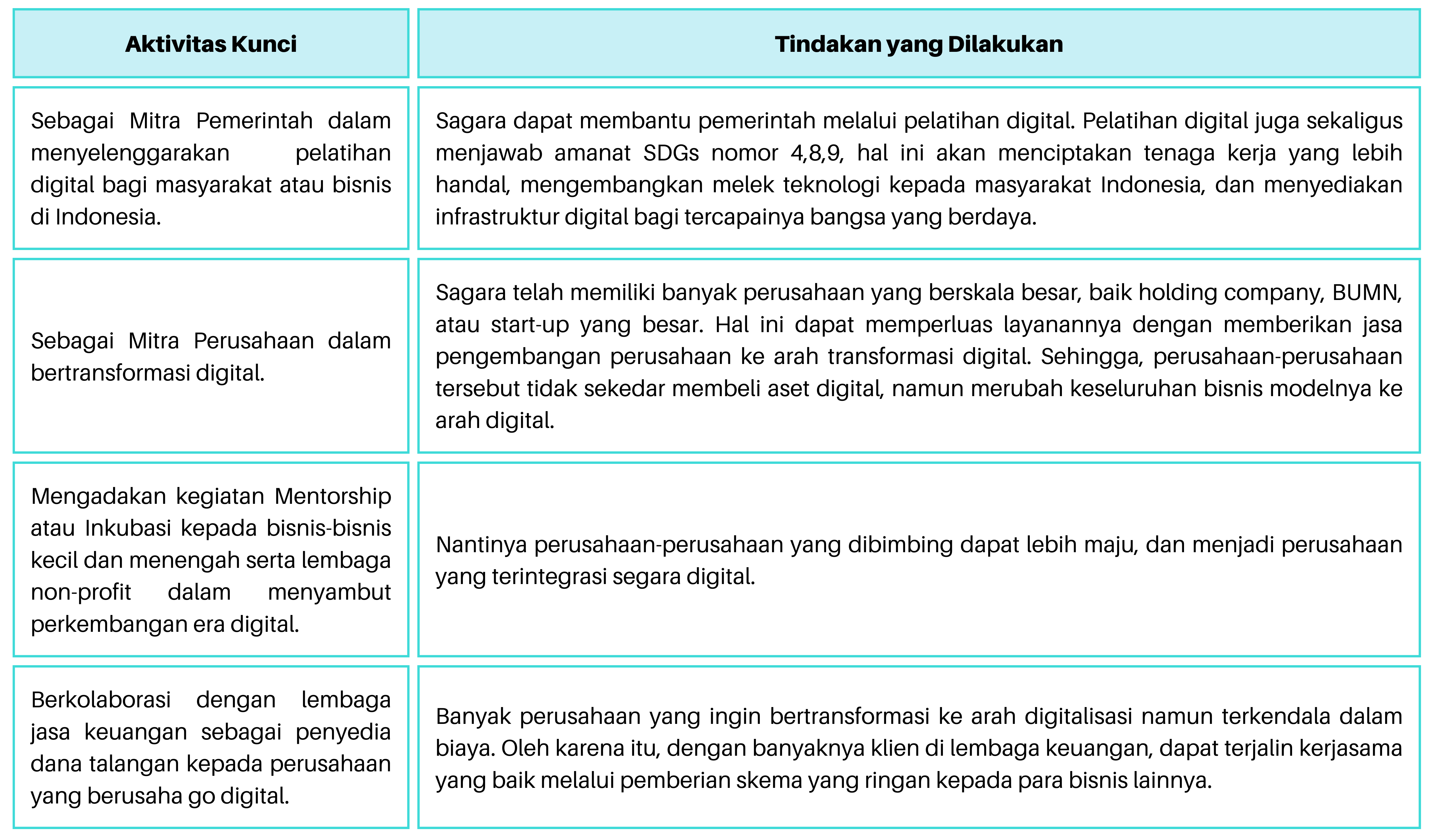 | Aktivitas Kunci | Tindakan yang Dilakukan |
|---|---|
| Sebagai Mitra Pemerintah dalam menyelenggarakan pelatihan digital bagi masyarakat atau bisnis di Indonesia. | Sagara dapat membantu pemerintah melalui pelatihan digital. Pelatihan digital juga sekaligus menjawab amanat SDGs nomor 4,8,9, hal ini akan menciptakan tenaga kerja yang lebih handal, mengembangkan melek teknologi kepada masyarakat Indonesia, dan menyediakan infrastruktur digital bagi tercapainya bangsa yang berdaya. |
| Sebagai Mitra Perusahaan dalam bertransformasi digital. | Sagara telah memiliki banyak perusahaan yang berskala besar, baik holding company, BUMN, atau start-up yang besar. Hal ini dapat memperluas layanannya dengan memberikan jasa pengembangan perusahaan ke arah transformasi digital. Sehingga, perusahaan-perusahaan tersebut tidak sekedar membeli aset digital, namun merubah keseluruhan bisnis modelnya ke arah digital. |
| Mengadakan kegiatan Mentorship atau Inkubasi kepada bisnis-bisnis kecil dan menengah serta lembaga non-profit dalam menyambut perkembangan era digital. | Nantinya perusahaan-perusahaan yang dibimbing dapat lebih maju, dan menjadi perusahaan yang terintegrasi segara digital. |
| Berkolaborasi dengan lembaga jasa keuangan sebagai penyedia dana talangan kepada perusahaan yang berusaha go digital. | Banyak perusahaan yang ingin bertransformasi ke arah digitalisasi namun terkendala dalam biaya. Oleh karena itu, dengan banyaknya klien di lembaga keuangan, dapat terjalin kerjasama yang baik melalui pemberian skema yang ringan kepada para bisnis lainnya. |